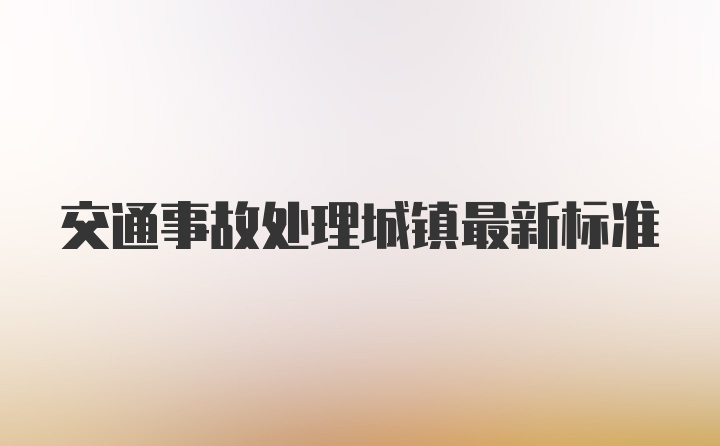 交通事故处理城镇最新标准